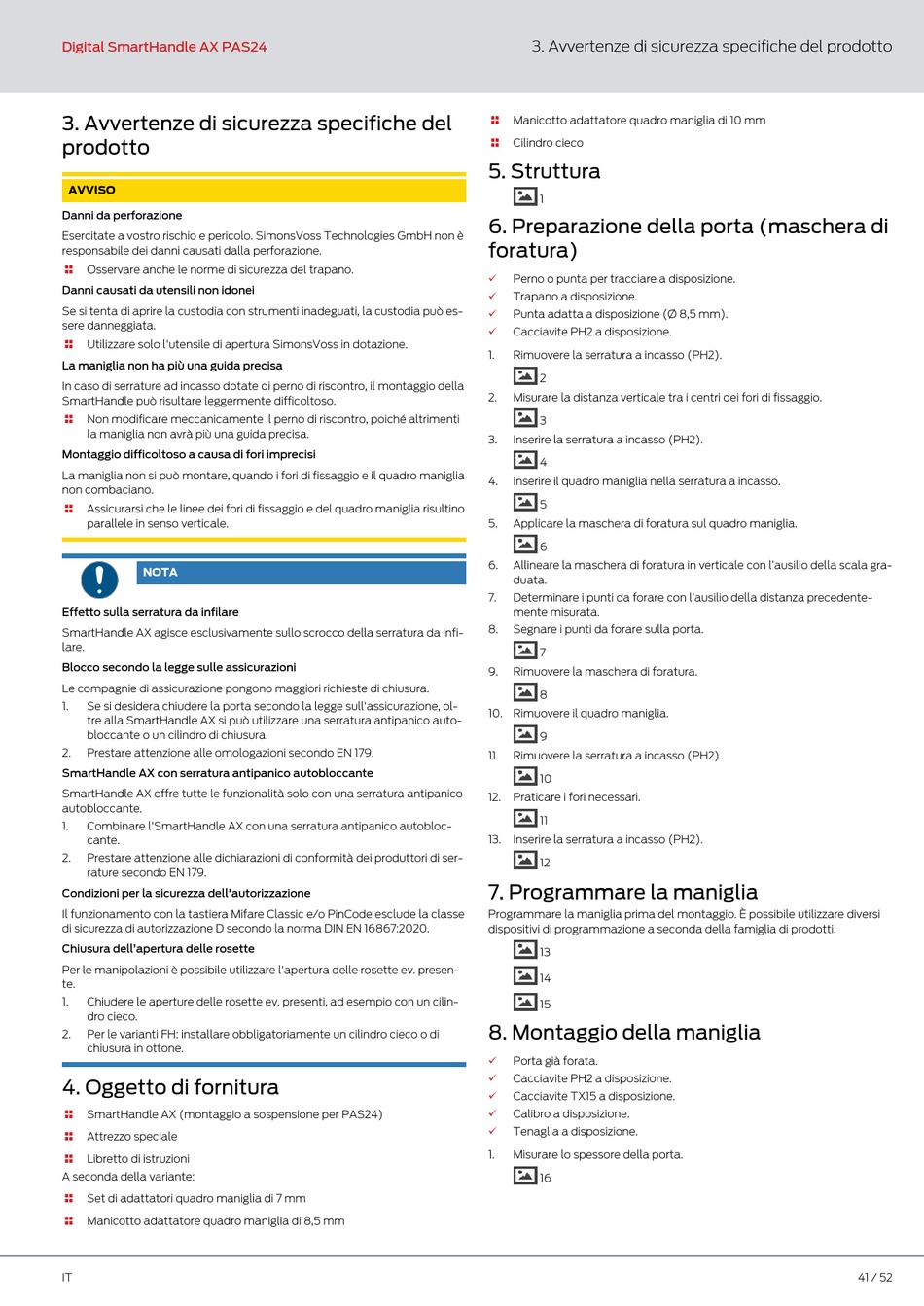 Digital SmartHandle AX PAS24

3. Avvertenze di sicurezza specifiche del prodotto

3. Avvertenze di sicurezza specifiche del prodotto

AVVISO

Danni da perforazione

Esercitate a vostro rischio e pericolo. SimonsVoss Technologies GmbH non è responsabile dei danni causati dalla perforazione.

Osservare anche le norme di sicurezza del trapano.

Danni causati da utensili non idonei

Se si tenta di aprire la custodia con strumenti inadeguati, la custodia può essere danneggiata.

Utilizzare solo l'utensile di apertura SimonsVoss in dotazione.

La maniglia non ha più una guida precisa

In caso di serrature ad incasso dotate di perno di riscontro, il montaggio della SmartHandle può risultare leggermente difficoltoso.

Non modificare meccanicamente il perno di riscontro, poiché altrimenti la maniglia non avrà più una guida precisa.

Montaggio difficoltoso a causa di fori imprecisi

La maniglia non si può montare, quando i fori di fissaggio e il quadro maniglia non combaciano.

Assicurarsi che le linee dei fori di fissaggio e del quadro maniglia risultino parallele in senso verticale.

NOTA

Effetto sulla serratura da infilare

SmartHandle AX agisce esclusivamente sullo scrocco della serratura da infilare.

Blocco secondo la legge sulle assicurazioni

Le compagnie di assicurazione pongono maggiori richieste di chiusura.

1. Se si desidera chiudere la porta secondo la legge sull'assicurazione, oltre alla SmartHandle AX si può utilizzare una serratura antipanico autobloccante o un cilindro di chiusura.

2. Prestare attenzione alle omologazioni secondo EN 179.

SmartHandle AX con serratura antipanico autobloccante

SmartHandle AX offre tutte le funzionalità solo con una serratura antipanico autobloccante.

1. Combinare l'SmartHandle AX con una serratura antipanico autobloccante.

2. Prestare attenzione alle dichiarazioni di conformità dei produttori di serrature secondo EN 179.

Condizioni per la sicurezza dell'autorizzazione

Il funzionamento con la tastiera Mifare Classic e/o PinCode esclude la classe di sicurezza di autorizzazione D secondo la norma DIN EN 16867:2020.

Chiusura dell'apertura delle rosette

Per le manipolazioni è possibile utilizzare l'apertura delle rosette ev. presente.

1. Chiudere le aperture delle rosette ev. presenti, ad esempio con un cilindro cieco.

2. Per le varianti FH: installare obbligatoriamente un cilindro cieco o di chiusura in ottone.

4. Oggetto di fornitura

SmartHandle AX (montaggio a sospensione per PAS24)

Attrezzo speciale

Libretto di istruzioni

A seconda della variante:

Set di adattatori quadro maniglia di 7 mm

Manicotto adattatore quadro maniglia di 8,5 mm

Manicotto adattatore quadro maniglia di 10 mm

Cilindro cieco

5. Struttura

1

6. Preparazione della porta (maschera di foratura)

✓ Perno o punta per tracciare a disposizione.
✓ Trapano a disposizione.
✓ Punta adatta a disposizione (Ø 8,5 mm).
✓ Cacciavite PH2 a disposizione.

1. Rimuovere la serratura a incasso (PH2).
2
2. Misurare la distanza verticale tra i centri dei fori di fissaggio.
3
3. Inserire la serratura a incasso (PH2).
4
4. Inserire il quadro maniglia nella serratura a incasso.
5
5. Applicare la maschera di foratura sul quadro maniglia.
6
6. Allineare la maschera di foratura in verticale con l'ausilio della scala graduata.
7. Determinare i punti da forare con l'ausilio della distanza precedentemente misurata.
8. Segnare i punti da forare sulla porta.
7
9. Rimuovere la maschera di foratura.
8
10. Rimuovere il quadro maniglia.
9
11. Rimuovere la serratura a incasso (PH2).
10
12. Praticare i fori necessari.
11
13. Inserire la serratura a incasso (PH2).
12

7. Programmare la maniglia

Programmare la maniglia prima del montaggio. È possibile utilizzare diversi dispositivi di programmazione a seconda della famiglia di prodotti.

13
14
15

8. Montaggio della maniglia

✓ Porta già forata.
✓ Cacciavite PH2 a disposizione.
✓ Cacciavite TX15 a disposizione.
✓ Calibro a disposizione.
✓ Tenaglia a disposizione.

1. Misurare lo spessore della porta.
16

IT

41 / 52